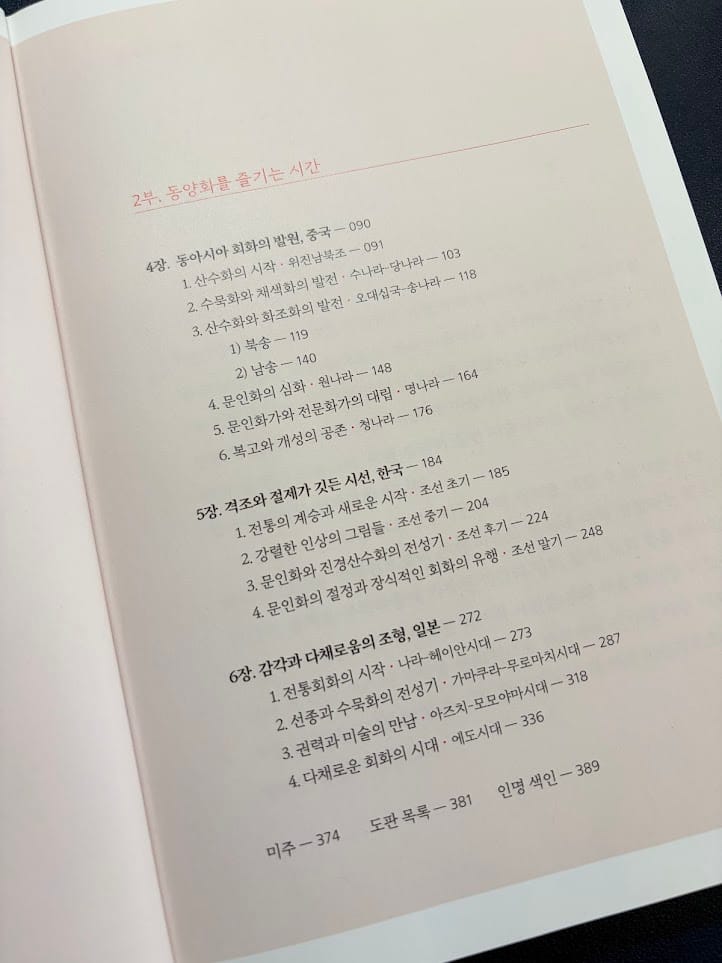 2부. 동양화를 즐기는 시간

4장. 동아시아 회화의 발원, 중국 — 090
1. 산수화의 시작 · 위진남북조 — 091
2. 수묵화와 채색화의 발전 · 수나라-당나라 — 103
3. 산수화와 화조화의 발전 · 오대십국-송나라 — 118
1) 북송 — 119
2) 남송 — 140
4. 문인화의 심화 · 원나라 — 148
5. 문인화가와 전문화가의 대립 · 명나라 — 164
6. 복고와 개성의 공존 · 청나라 — 176

5장. 격조와 절제가 깃든 시선, 한국 — 184
1. 전통의 계승과 새로운 시작 · 조선 초기 — 185
2. 강렬한 인상의 그림들 · 조선 중기 — 204
3. 문인화와 진경산수화의 전성기 · 조선 후기 — 224
4. 문인화의 절정과 장식적인 회화의 유행 · 조선 말기 — 248

6장. 감각과 다채로움의 조형, 일본 — 272
1. 전통회화의 시작 · 나라-헤이안시대 — 273
2. 선종과 수묵화의 전성기 · 가마쿠라-무로마치시대 — 287
3. 권력과 미술의 만남 · 아즈치-모모야마시대 — 318
4. 다채로운 회화의 시대 · 에도시대 — 336

미주 — 374 도판 목록 — 381 인명 색인 — 389